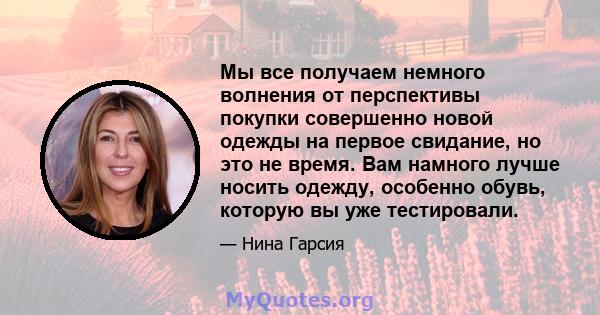 Мы все получаем немного волнения от перспективы покупки совершенно новой одежды на первое свидание, но это не время. Вам намного лучше носить одежду, особенно обувь, которую вы уже тестировали.

— Нина Гарсия

MyQuotes.org